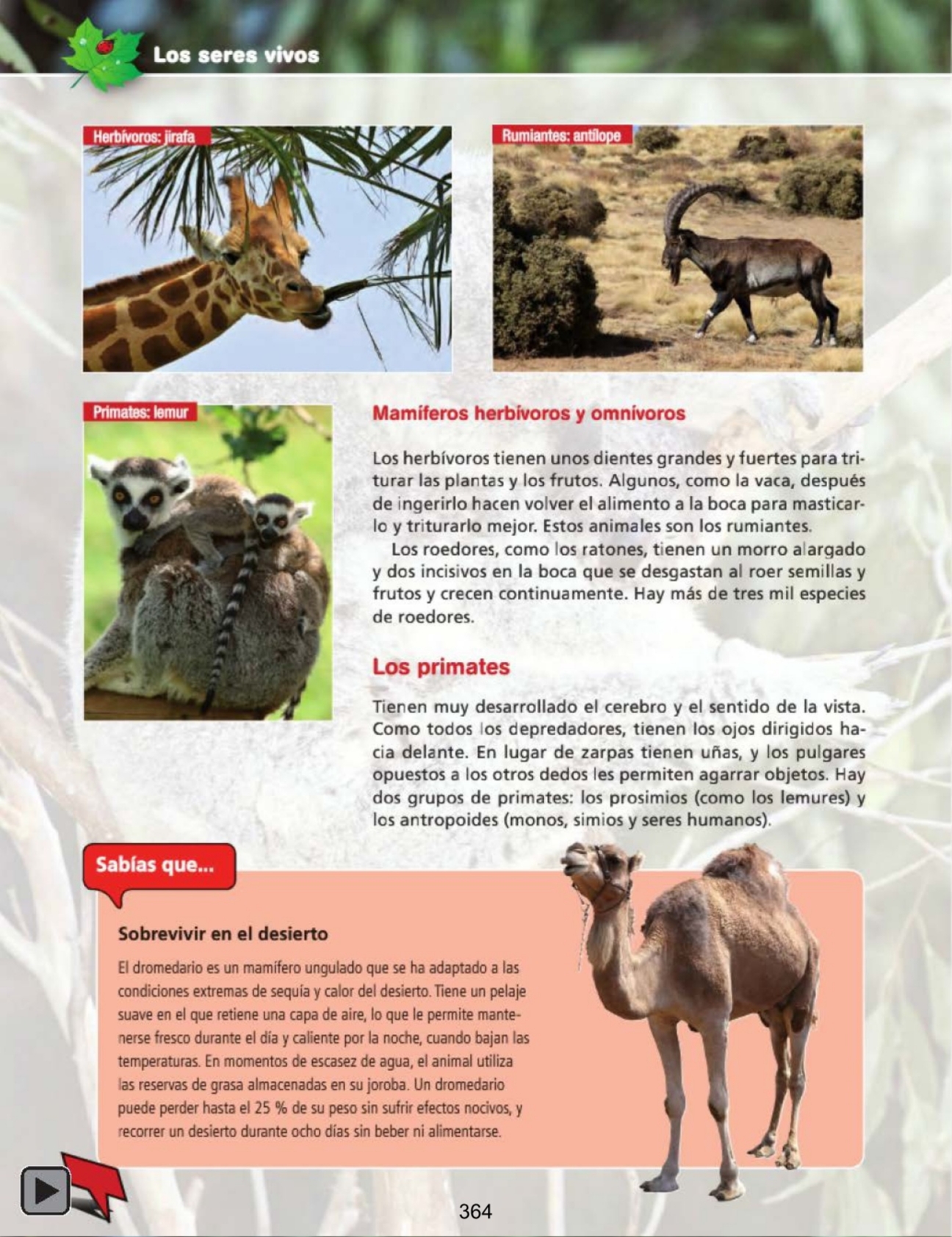 Los seres vivos

Herbívoros: jirafa

Rumiantes: antílope

Primates: lemur

Mamíferos herbívoros y omnívoros

Los herbívoros tienen unos dientes grandes y fuertes para triturar las plantas y los frutos. Algunos, como la vaca, después de ingerirlo hacen volver el alimento a la boca para masticarlo y triturarlo mejor. Estos animales son los rumiantes.

Los roedores, como los ratones, tienen un morro alargado y dos incisivos en la boca que se desgastan al roer semillas y frutos y crecen continuamente. Hay más de tres mil especies de roedores.

Los primates

Tienen muy desarrollado el cerebro y el sentido de la vista. Como todos los depredadores, tienen los ojos dirigidos hacia delante. En lugar de zarpas tienen uñas, y los pulgares opuestos a los otros dedos les permiten agarrar objetos. Hay dos grupos de primates: los prosimios (como los lemures) y los antropoides (monos, simios y seres humanos).

Sabías que...

Sobrevivir en el desierto

El dromedario es un mamífero ungulado que se ha adaptado a las condiciones extremas de sequía y calor del desierto. Tiene un pelaje suave en el que retiene una capa de aire, lo que le permite mantenerse fresco durante el día y caliente por la noche, cuando bajan las temperaturas. En momentos de escasez de agua, el animal utiliza las reservas de grasa almacenadas en su joroba. Un dromedario puede perder hasta el 25 % de su peso sin sufrir efectos nocivos, y recorrer un desierto durante ocho días sin beber ni alimentarse.

364